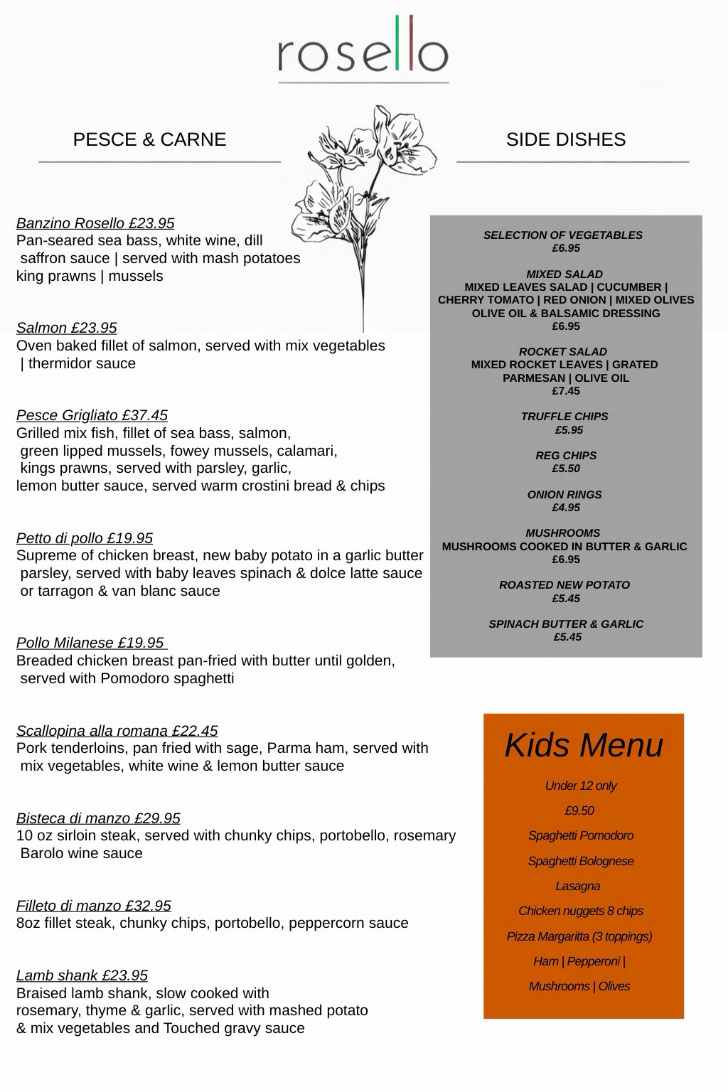 rosello

PESCE & CARNE

Banzino Rosello £23.95
Pan-seared sea bass, white wine, dill saffron sauce | served with mash potatoes king prawns | mussels

Salmon £23.95
Oven baked fillet of salmon, served with mix vegetables | thermidor sauce

Pesce Grigliato £37.45
Grilled mix fish, fillet of sea bass, salmon, green lipped mussels, fowey mussels, calamari, kings prawns, served with parsley, garlic, lemon butter sauce, served warm crostini bread & chips

Petto di pollo £19.95
Supreme of chicken breast, new baby potato in a garlic butter parsley, served with baby leaves spinach & dolce latte sauce or tarragon & van blanc sauce

Pollo Milanese £19.95
Breaded chicken breast pan-fried with butter until golden, served with Pomodoro spaghetti

Scallopina alla romana £22.45
Pork tenderloins, pan fried with sage, Parma ham, served with mix vegetables, white wine & lemon butter sauce

Bisteca di manzo £29.95
10 oz sirloin steak, served with chunky chips, portobello, rosemary Barolo wine sauce

Filleto di manzo £32.95
8oz fillet steak, chunky chips, portobello, peppercorn sauce

Lamb shank £23.95
Braised lamb shank, slow cooked with rosemary, thyme & garlic, served with mashed potato & mix vegetables and Touched gravy sauce

SIDE DISHES

SELECTION OF VEGETABLES
£6.95

MIXED SALAD
MIXED LEAVES SALAD | CUCUMBER | CHERRY TOMATO | RED ONION | MIXED OLIVES OLIVE OIL & BALSAMIC DRESSING
£6.95

ROCKET SALAD
MIXED ROCKET LEAVES | GRATED PARMESAN | OLIVE OIL
£7.45

TRUFFLE CHIPS
£5.95

REG CHIPS
£5.50

ONION RINGS
£4.95

MUSHROOMS
MUSHROOMS COOKED IN BUTTER & GARLIC
£6.95

ROASTED NEW POTATO
£5.45

SPINACH BUTTER & GARLIC
£5.45

Kids Menu
Under 12 only
£9.50
Spaghetti Pomodoro
Spaghetti Bolognese
Lasagna
Chicken nuggets 8 chips
Pizza Margaritta (3 toppings)
Ham | Pepperoni |
Mushrooms | Olives